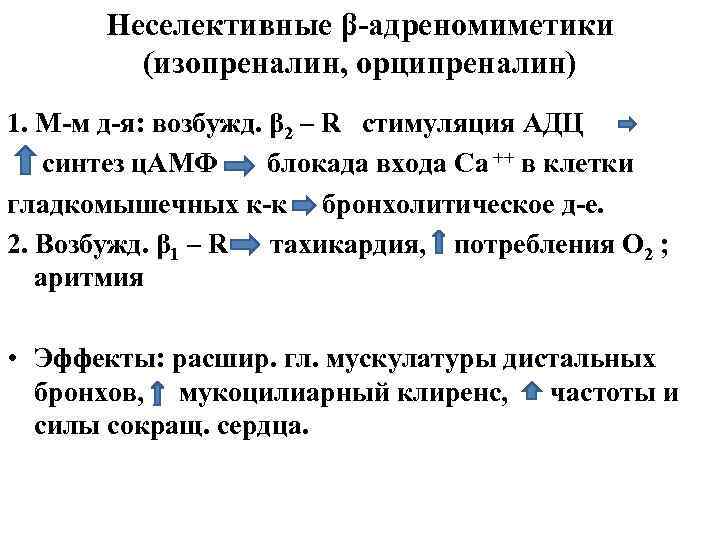 Неселективные β-адреномиметики (изопреналин, орципреналин)

1. М-м д-я: возбужд. $β_2$ – R стимуляция АДЦ → ↑ синтез цАМФ → блокада входа $Ca^{++}$ в клетки гладкомышечных к-к → бронхолитическое д-е.

2. Возбужд. $β_1$ – R → тахикардия, ↑ потребления $O_2$ ; аритмия

• Эффекты: расшир. гл. мускулатуры дистальных бронхов, ↑ мукоцилиарный клиренс, ↑ частоты и силы сокращ. сердца.